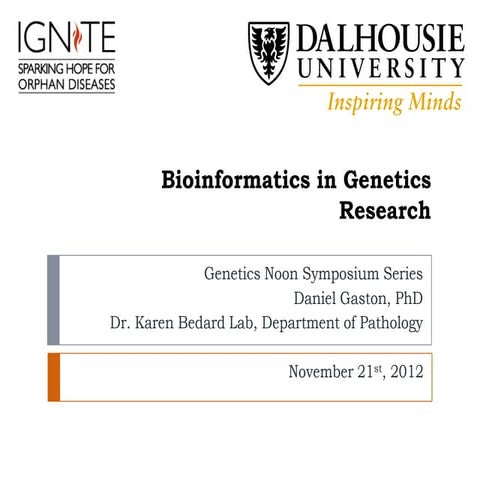 IGNITE
SPARKING HOPE FOR ORPHAN DISEASES

DALHOUSIE UNIVERSITY
Inspiring Minds

Bioinformatics in Genetics Research

Genetics Noon Symposium Series
Daniel Gaston, PhD
Dr. Karen Bedard Lab, Department of Pathology

November 21$^{st}$, 2012